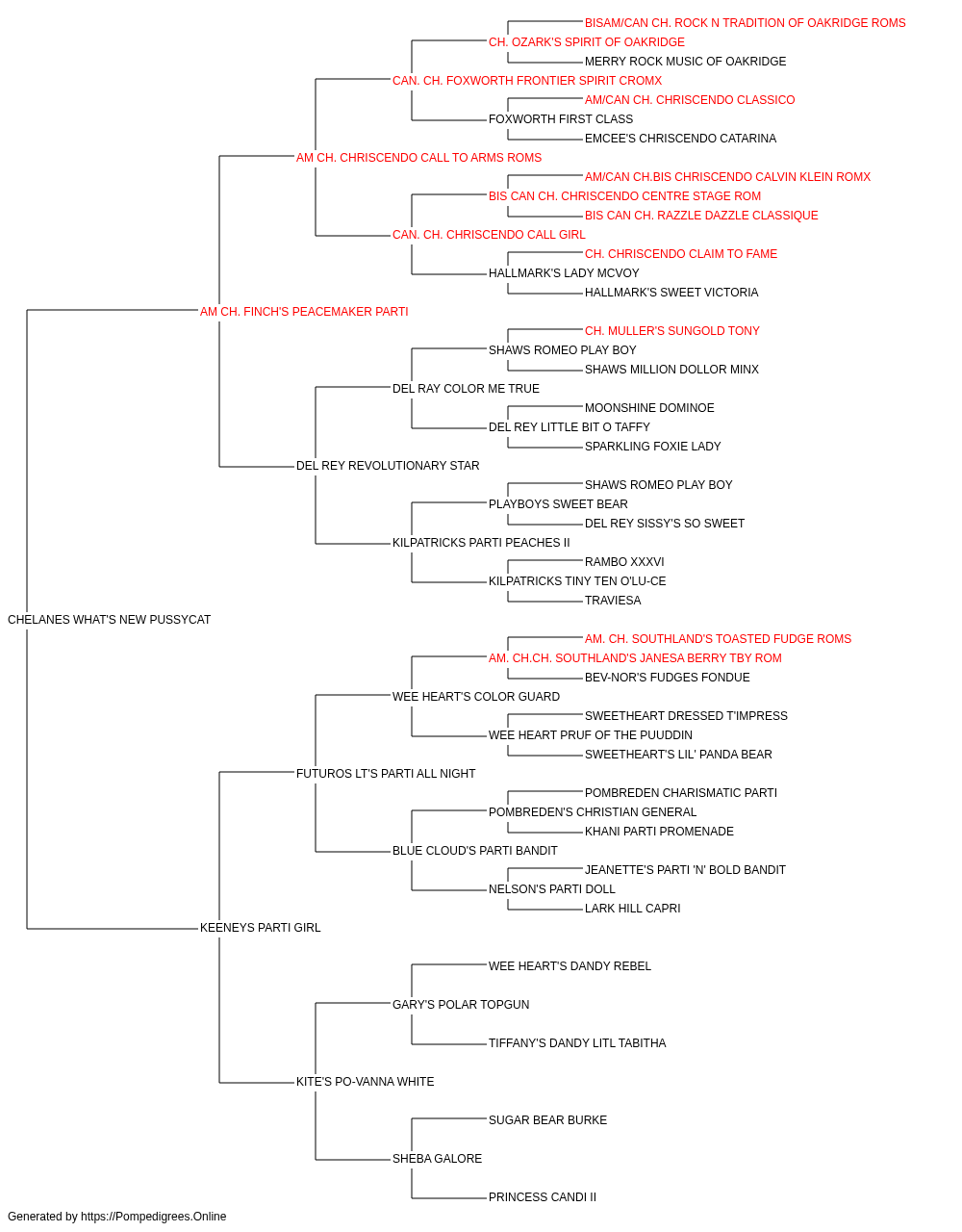 BISAM/CAN CH. ROCK N TRADITION OF OAKRIDGE ROMS
CH. OZARK'S SPIRIT OF OAKRIDGE
MERRY ROCK MUSIC OF OAKRIDGE
CAN. CH. FOXWORTH FRONTIER SPIRIT CROMX
AM/CAN CH. CHRISCENDO CLASSICO
FOXWORTH FIRST CLASS
EMCEE'S CHRISCENDO CATARINA
AM CH. CHRISCENDO CALL TO ARMS ROMS
AM/CAN CH.BIS CHRISCENDO CALVIN KLEIN ROMX
BIS CAN CH. CHRISCENDO CENTRE STAGE ROM
BIS CAN CH. RAZZLE DAZZLE CLASSIQUE
CAN. CH. CHRISCENDO CALL GIRL
CH. CHRISCENDO CLAIM TO FAME
HALLMARK'S LADY MCVOY
HALLMARK'S SWEET VICTORIA
AM CH. FINCH'S PEACEMAKER PARTI
CH. MULLER'S SUNGOLD TONY
SHAWS ROMEO PLAY BOY
SHAWS MILLION DOLLOR MINX
DEL RAY COLOR ME TRUE
MOONSHINE DOMINOE
DEL REY LITTLE BIT O TAFFY
SPARKLING FOXIE LADY
DEL REY REVOLUTIONARY STAR
SHAWS ROMEO PLAY BOY
PLAYBOYS SWEET BEAR
DEL REY SISSY'S SO SWEET
KILPATRICKS PARTI PEACHES II
RAMBO XXXVI
KILPATRICKS TINY TEN O'LU-CE
TRAVIESA
CHELANES WHAT'S NEW PUSSYCAT
AM. CH. SOUTHLAND'S TOASTED FUDGE ROMS
AM. CH.CH. SOUTHLAND'S JANESA BERRY TBY ROM
BEV-NOR'S FUDGES FONDUE
WEE HEART'S COLOR GUARD
SWEETHEART DRESSED T'IMPRESS
WEE HEART PRUF OF THE PUUDDIN
SWEETHEART'S LIL' PANDA BEAR
FUTUROS LT'S PARTI ALL NIGHT
POMBREDEN CHARISMATIC PARTI
POMBREDEN'S CHRISTIAN GENERAL
KHANI PARTI PROMENADE
BLUE CLOUD'S PARTI BANDIT
JEANETTE'S PARTI 'N' BOLD BANDIT
NELSON'S PARTI DOLL
LARK HILL CAPRI
KEENEYS PARTI GIRL
WEE HEART'S DANDY REBEL
GARY'S POLAR TOPGUN
TIFFANY'S DANDY LITL TABITHA
KITE'S PO-VANNA WHITE
SUGAR BEAR BURKE
SHEBA GALORE
PRINCESS CANDI II
Generated by https://Pompedigrees.Online